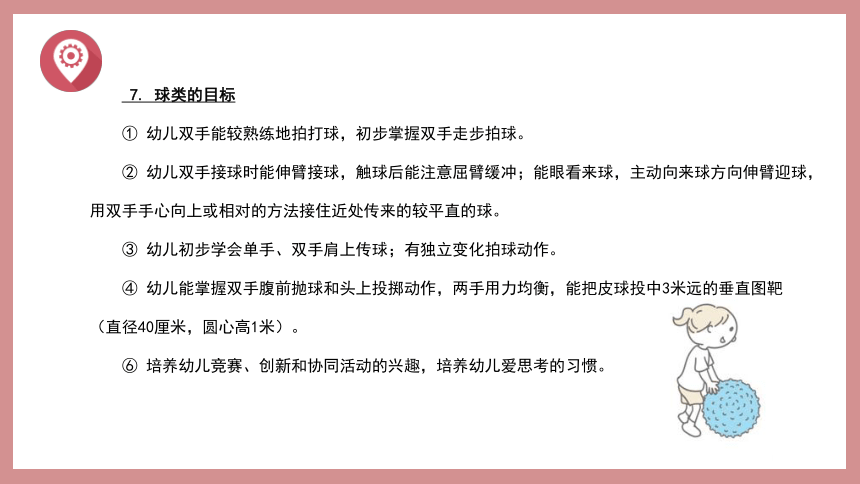 7. 球类的目标

① 幼儿双手能较熟练地拍打球，初步掌握双手走步拍球。

② 幼儿双手接球时能伸臂接球，触球后能注意屈臂缓冲；能眼看来球，主动向来球方向伸臂迎球，用双手手心向上或相对的方法接住近处传来的较平直的球。

③ 幼儿初步学会单手、双手肩上传球；有独立变化拍球动作。

④ 幼儿能掌握双手腹前抛球和头上投掷动作，两手用力均衡，能把皮球投中3米远的垂直图靶（直径40厘米，圆心高1米）。

⑥ 培养幼儿竞赛、创新和协同活动的兴趣，培养幼儿爱思考的习惯。